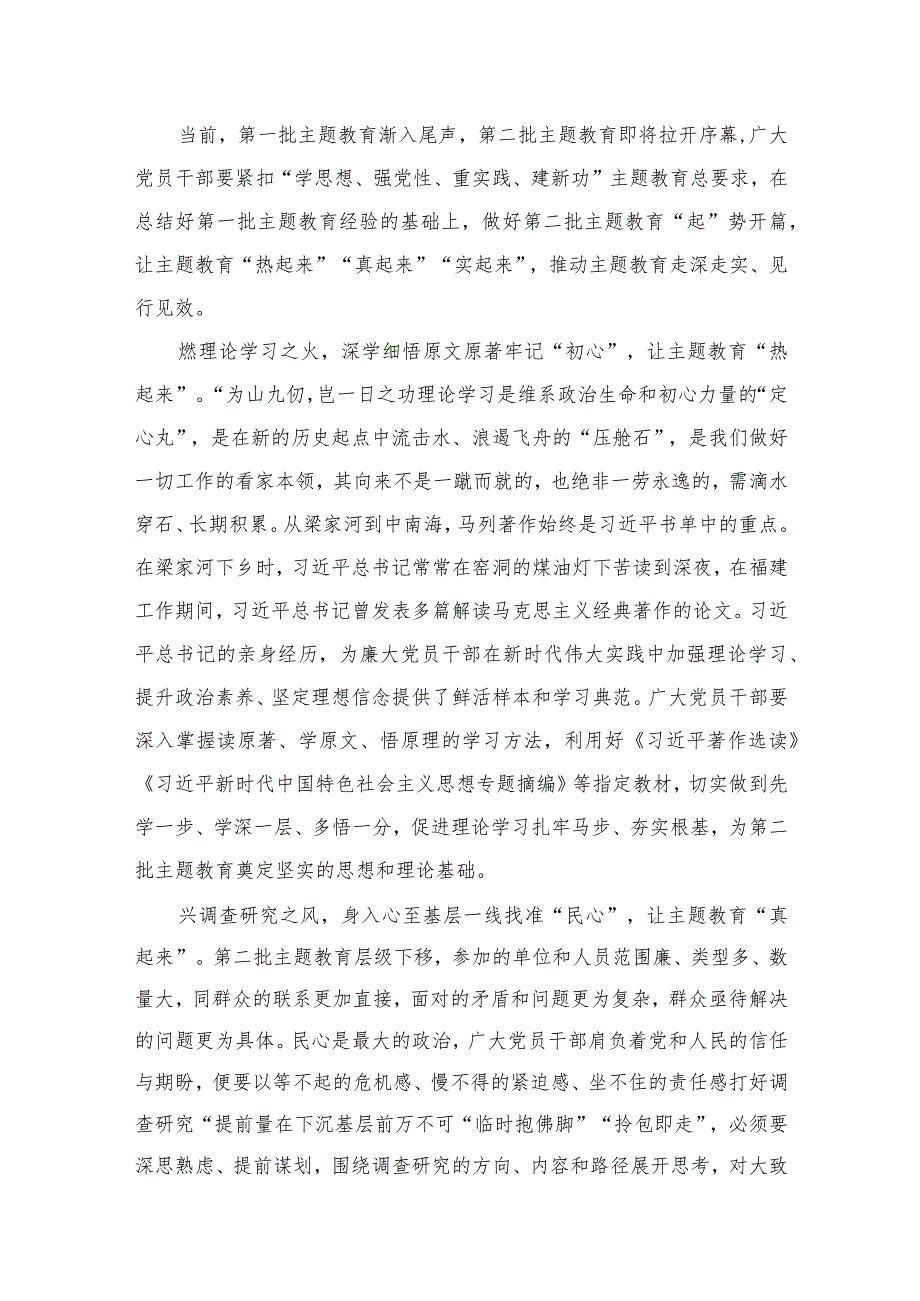 当前，第一批主题教育渐入尾声，第二批主题教育即将拉开序幕，广大党员干部要紧扣“学思想、强党性、重实践、建新功”主题教育总要求，在总结好第一批主题教育经验的基础上，做好第二批主题教育“起”势开篇，让主题教育“热起来”“真起来”“实起来”，推动主题教育走深走实、见行见效。

燃理论学习之火，深学细悟原文原著牢记“初心”，让主题教育“热起来”。“为山九仞，岂一日之功理论学习是维系政治生命和初心力量的“定心丸”，是在新的历史起点中流击水、浪遏飞舟的“压舱石”，是我们做好一切工作的看家本领，其向来不是一蹴而就的，也绝非一劳永逸的，需滴水穿石、长期积累。从梁家河到中南海，马列著作始终是习近平书单中的重点。在梁家河下乡时，习近平总书记常常在窑洞的煤油灯下苦读到深夜，在福建工作期间，习近平总书记曾发表多篇解读马克思主义经典著作的论文。习近平总书记的亲身经历，为廉大党员干部在新时代伟大实践中加强理论学习、提升政治素养、坚定理想信念提供了鲜活样本和学习典范。广大党员干部要深入掌握读原著、学原文、悟原理的学习方法，利用好《习近平著作选读》《习近平新时代中国特色社会主义思想专题摘编》等指定教材，切实做到先学一步、学深一层、多悟一分，促进理论学习扎牢马步、夯实根基，为第二批主题教育奠定坚实的思想和理论基础。

兴调查研究之风，身入心至基层一线找准“民心”，让主题教育“真起来”。第二批主题教育层级下移，参加的单位和人员范围廉、类型多、数量大，同群众的联系更加直接，面对的矛盾和问题更为复杂，群众亟待解决的问题更为具体。民心是最大的政治，广大党员干部肩负着党和人民的信任与期盼，便要以等不起的危机感、慢不得的紧迫感、坐不住的责任感打好调查研究“提前量在下沉基层前万不可“临时抱佛脚”“拎包即走”，必须要深思熟虑、提前谋划，围绕调查研究的方向、内容和路径展开思考，对大致